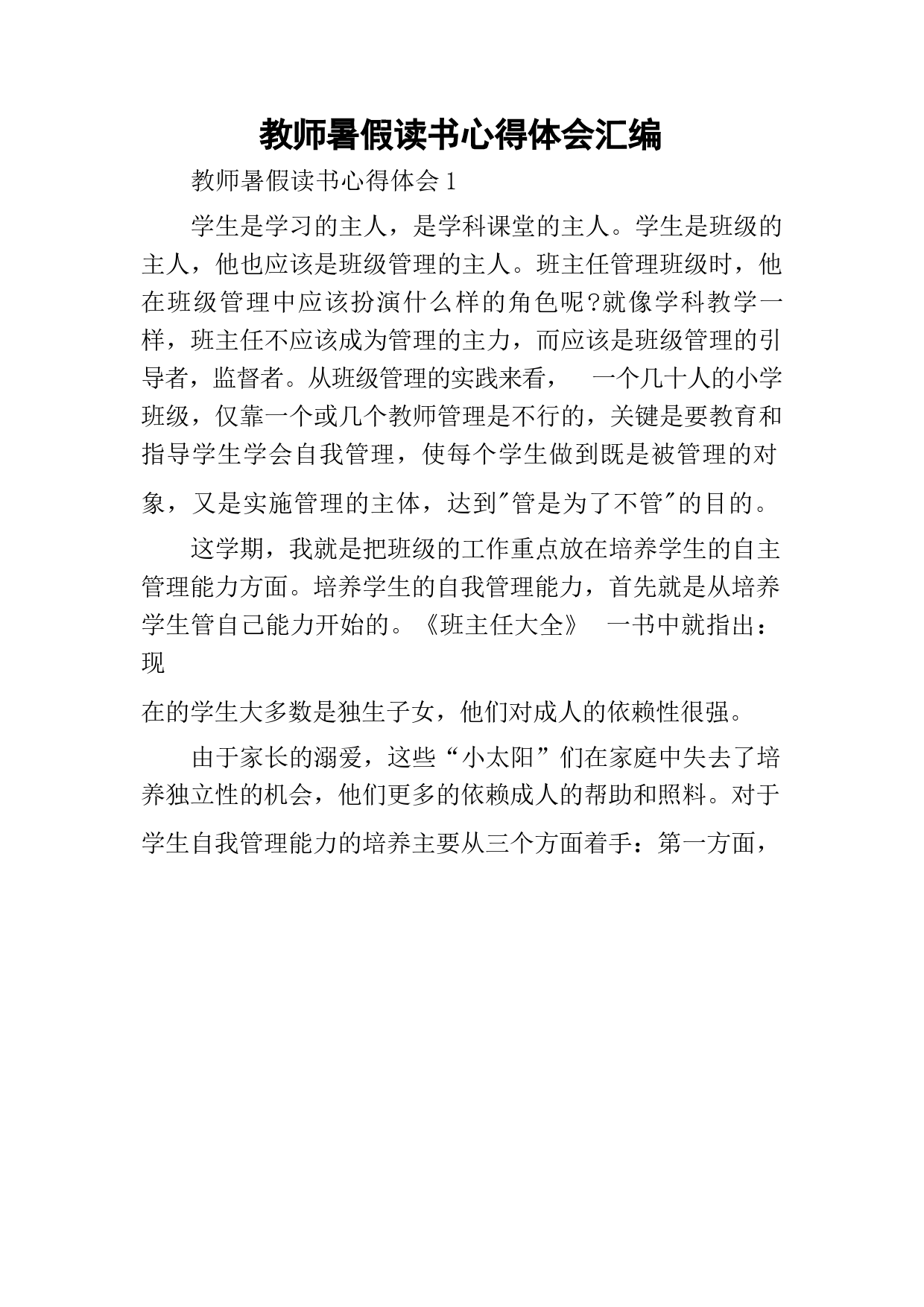 教师暑假读书心得体会汇编

教师暑假读书心得体会1

学生是学习的主人，是学科课堂的主人。学生是班级的主人，他也应该是班级管理的主人。班主任管理班级时，他在班级管理中应该扮演什么样的角色呢?就像学科教学一样，班主任不应该成为管理的主力，而应该是班级管理的引导者，监督者。从班级管理的实践来看， 一个几十人的小学班级，仅靠一个或几个教师管理是不行的，关键是要教育和指导学生学会自我管理，使每个学生做到既是被管理的对象，又是实施管理的主体，达到"管是为了不管"的目的。

这学期，我就是把班级的工作重点放在培养学生的自主管理能力方面。培养学生的自我管理能力，首先就是从培养学生管自己能力开始的。《班主任大全》 一书中就指出：现

在的学生大多数是独生子女，他们对成人的依赖性很强。

由于家长的溺爱，这些“小太阳”们在家庭中失去了培养独立性的机会，他们更多的依赖成人的帮助和照料。对于学生自我管理能力的培养主要从三个方面着手：第一方面，